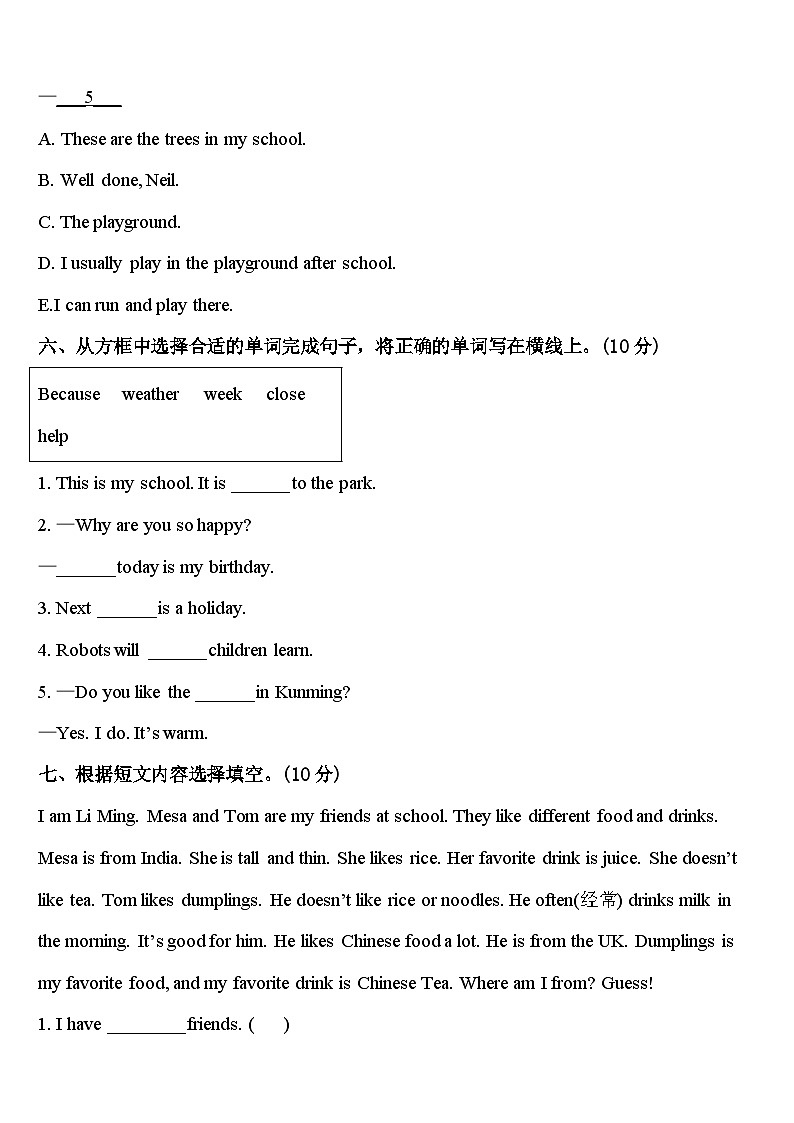 —___5___

A. These are the trees in my school.

B. Well done, Neil.

C. The playground.

D. I usually play in the playground after school.

E.I can run and play there.

六、从方框中选择合适的单词完成句子，将正确的单词写在横线上。(10 分)

Because weather week close help

1. This is my school. It is ______ to the park.

2. —Why are you so happy?

—______ today is my birthday.

3. Next ______ is a holiday.

4. Robots will ______ children learn.

5. —Do you like the ______ in Kunming?

—Yes. I do. It's warm.

七、根据短文内容选择填空。(10 分)

I am Li Ming. Mesa and Tom are my friends at school. They like different food and drinks. Mesa is from India. She is tall and thin. She likes rice. Her favorite drink is juice. She doesn't like tea. Tom likes dumplings. He doesn't like rice or noodles. He often(经常) drinks milk in the morning. It's good for him. He likes Chinese food a lot. He is from the UK. Dumplings is my favorite food, and my favorite drink is Chinese Tea. Where am I from? Guess!

1. I have ________ friends. ( )